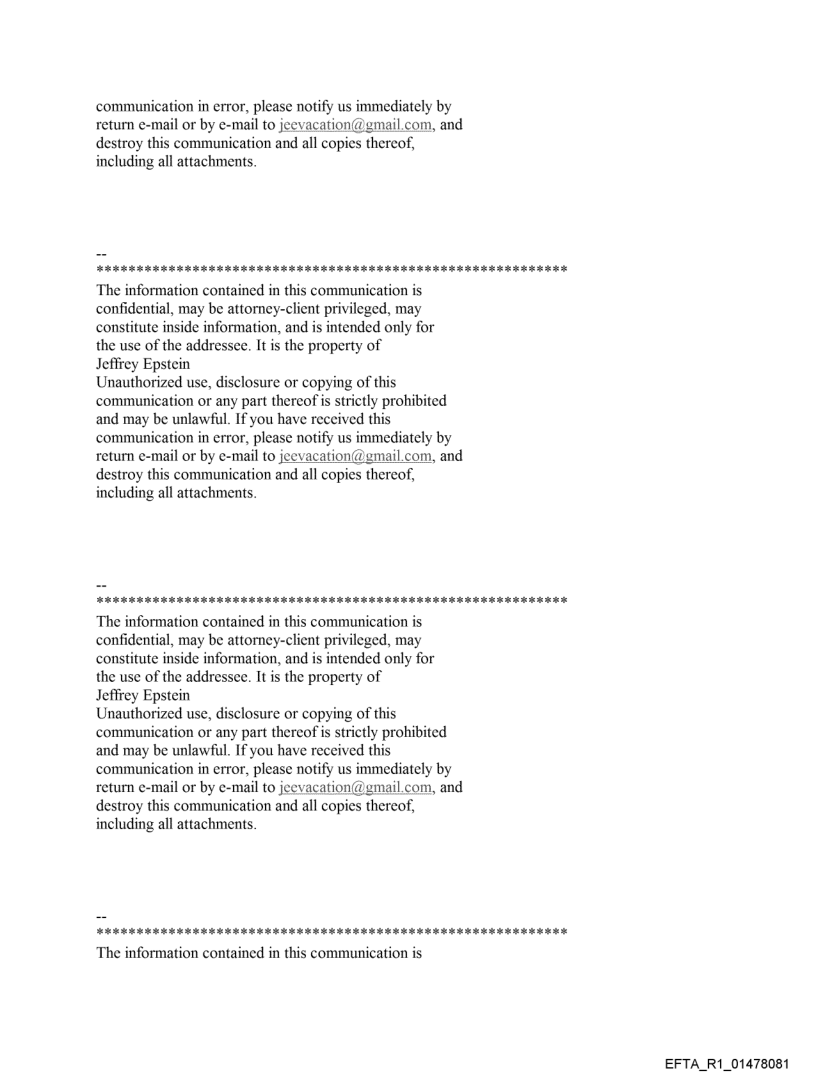 communication in error, please notify us immediately by return e-mail or by e-mail to jeevacation@gmail.com, and destroy this communication and all copies thereof, including all attachments.

--
************************************************************
The information contained in this communication is confidential, may be attorney-client privileged, may constitute inside information, and is intended only for the use of the addressee. It is the property of Jeffrey Epstein
Unauthorized use, disclosure or copying of this communication or any part thereof is strictly prohibited and may be unlawful. If you have received this communication in error, please notify us immediately by return e-mail or by e-mail to jeevacation@gmail.com, and destroy this communication and all copies thereof, including all attachments.

--
************************************************************
The information contained in this communication is confidential, may be attorney-client privileged, may constitute inside information, and is intended only for the use of the addressee. It is the property of Jeffrey Epstein
Unauthorized use, disclosure or copying of this communication or any part thereof is strictly prohibited and may be unlawful. If you have received this communication in error, please notify us immediately by return e-mail or by e-mail to jeevacation@gmail.com, and destroy this communication and all copies thereof, including all attachments.

--
************************************************************
The information contained in this communication is

EFTA_R1_01478081